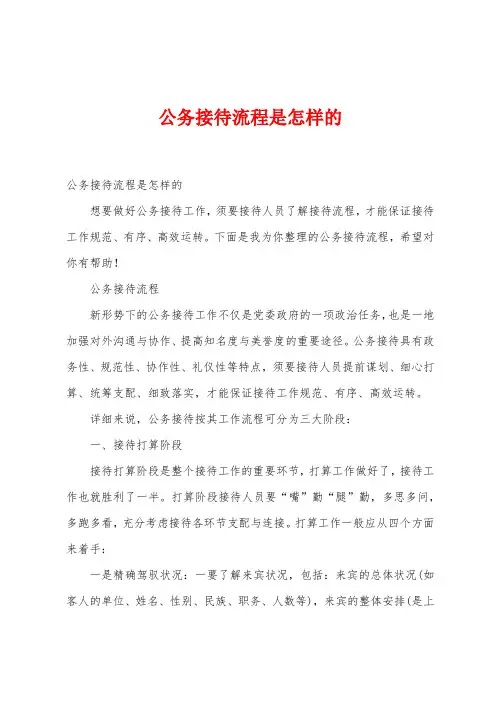 公务接待流程是怎样的

公务接待流程是怎样的

想要做好公务接待工作，须要接待人员了解接待流程，才能保证接待工作规范、有序、高效运转。下面是我为你整理的公务接待流程，希望对你有帮助！

公务接待流程

新形势下的公务接待工作不仅是党委政府的一项政治任务，也是一地加强对外沟通与协作、提高知名度与美誉度的重要途径。公务接待具有政务性、规范性、协作性、礼仪性等特点，须要接待人员提前谋划、细心打算、统筹支配、细致落实，才能保证接待工作规范、有序、高效运转。

详细来说，公务接待按其工作流程可分为三大阶段：

一、接待打算阶段

接待打算阶段是整个接待工作的重要环节，打算工作做好了，接待工作也就胜利了一半。打算阶段接待人员要“嘴”勤“腿”勤，多思多问，多跑多看，充分考虑接待各环节支配与连接。打算工作一般应从四个方面来着手：

一是精确驾驭状况：一要了解来宾状况，包括：来宾的总体状况(如客人的单位、姓名、性别、民族、职务、人数等)，来宾的整体安排(是上